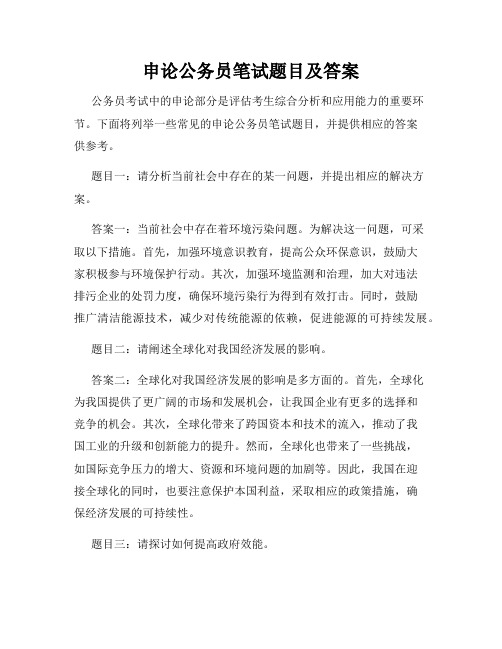 申论公务员笔试题目及答案

公务员考试中的申论部分是评估考生综合分析和应用能力的重要环节。下面将列举一些常见的申论公务员笔试题目，并提供相应的答案供参考。

题目一：请分析当前社会中存在的某一问题，并提出相应的解决方案。

答案一：当前社会中存在着环境污染问题。为解决这一问题，可采取以下措施。首先，加强环境意识教育，提高公众环保意识，鼓励大家积极参与环境保护行动。其次，加强环境监测和治理，加大对违法排污企业的处罚力度，确保环境污染行为得到有效打击。同时，鼓励推广清洁能源技术，减少对传统能源的依赖，促进能源的可持续发展。

题目二：请阐述全球化对我国经济发展的影响。

答案二：全球化对我国经济发展的影响是多方面的。首先，全球化为我国提供了更广阔的市场和发展机会，让我国企业有更多的选择和竞争的机会。其次，全球化带来了跨国资本和技术的流入，推动了我国工业的升级和创新能力的提升。然而，全球化也带来了一些挑战，如国际竞争压力的增大、资源和环境问题的加剧等。因此，我国在迎接全球化的同时，也要注意保护本国利益，采取相应的政策措施，确保经济发展的可持续性。

题目三：请探讨如何提高政府效能。